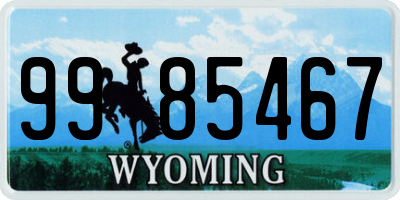 99 85467

®

WYOMING